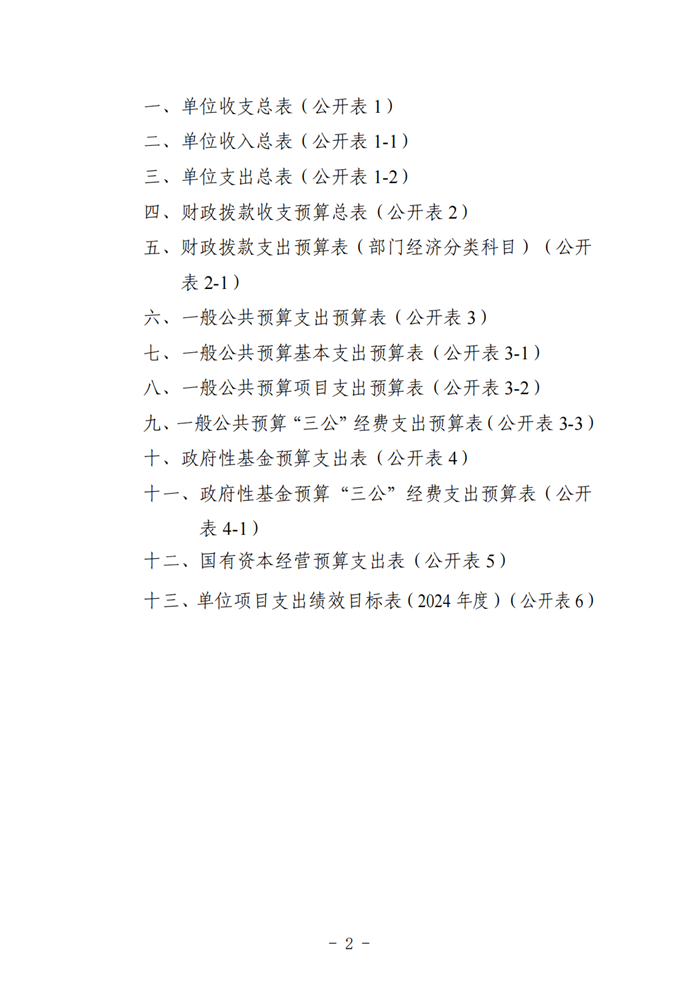 一、单位收支总表（公开表 1）

二、单位收入总表（公开表 1-1）

三、单位支出总表（公开表 1-2）

四、财政拨款收支预算总表（公开表 2）

五、财政拨款支出预算表（部门经济分类科目）（公开表 2-1）

六、一般公共预算支出预算表（公开表 3）

七、一般公共预算基本支出预算表（公开表 3-1）

八、一般公共预算项目支出预算表（公开表 3-2）

九、一般公共预算“三公”经费支出预算表（公开表 3-3）

十、政府性基金预算支出表（公开表 4）

十一、政府性基金预算“三公”经费支出预算表（公开表 4-1）

十二、国有资本经营预算支出表（公开表 5）

十三、单位项目支出绩效目标表（2024 年度）（公开表 6）

- 2 -